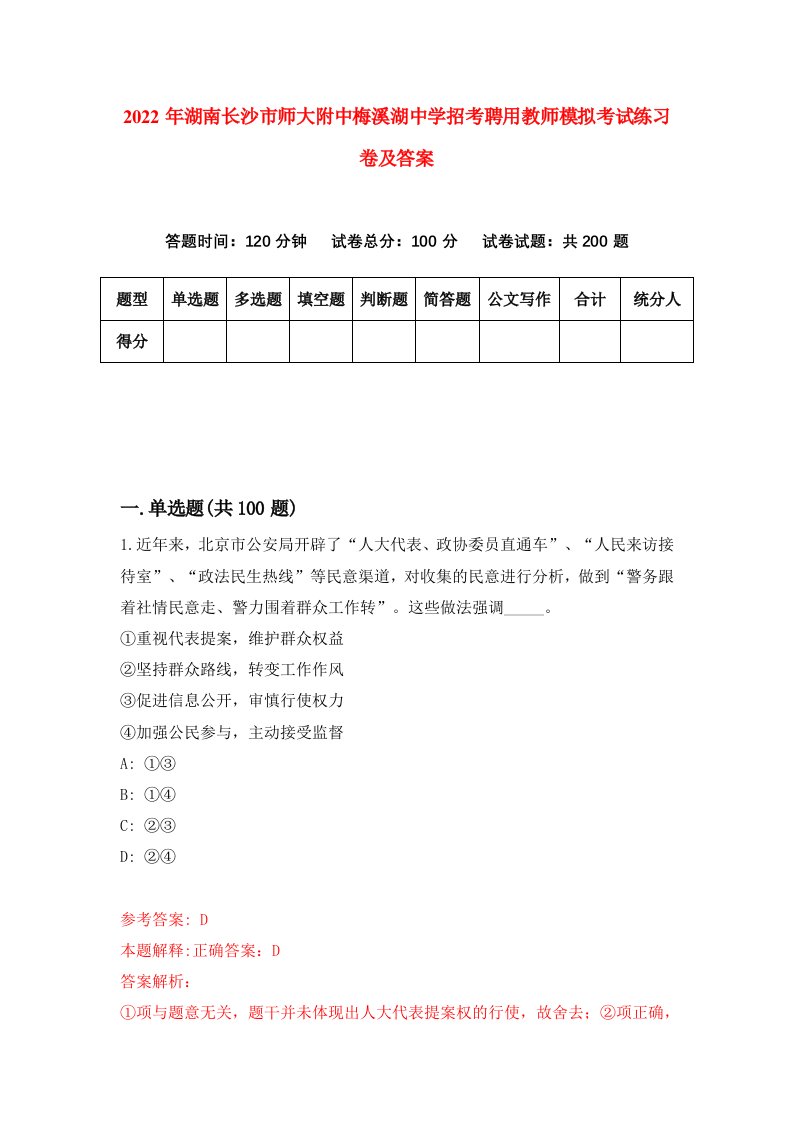 2022年湖南长沙市师大附中梅溪湖中学招考聘用教师模拟考试练习卷及答案

答题时间：120分钟　试卷总分：100分　试卷试题：共200题

| 题型 | 单选题 | 多选题 | 填空题 | 判断题 | 简答题 | 公文写作 | 合计 | 统分人 |
|---|---|---|---|---|---|---|---|---|
| 得分 | | | | | | | | |

一.单选题(共100题)

1.近年来，北京市公安局开辟了“人大代表、政协委员直通车”、“人民来访接待室”、“政法民生热线”等民意渠道，对收集的民意进行分析，做到“警务跟着社情民意走、警力围着群众工作转”。这些做法强调_____。

①重视代表提案，维护群众权益
②坚持群众路线，转变工作作风
③促进信息公开，审慎行使权力
④加强公民参与，主动接受监督
A: ①③
B: ①④
C: ②③
D: ②④

参考答案: D
本题解释:正确答案：D
答案解析:
①项与题意无关，题干并未体现出人大代表提案权的行使，故舍去；②项正确，